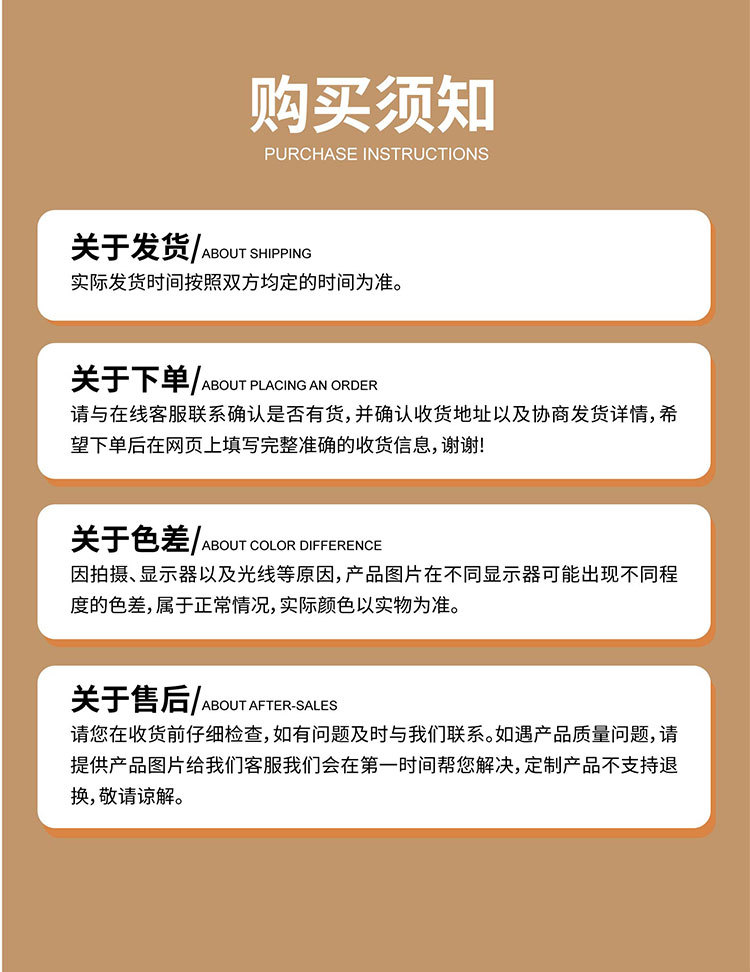 购买须知
PURCHASE INSTRUCTIONS

关于发货/ABOUT SHIPPING
实际发货时间按照双方均定的时间为准。

关于下单/ABOUT PLACING AN ORDER
请与在线客服联系确认是否有货，并确认收货地址以及协商发货详情，希望下单后在网页上填写完整准确的收货信息，谢谢！

关于色差/ABOUT COLOR DIFFERENCE
因拍摄、显示器以及光线等原因，产品图片在不同显示器可能出现不同程度的色差，属于正常情况，实际颜色以实物为准。

关于售后/ABOUT AFTER-SALES
请您在收货前仔细检查，如有问题及时与我们联系。如遇产品质量问题，请提供产品图片给我们客服我们会在第一时间帮您解决，定制产品不支持退换，敬请谅解。